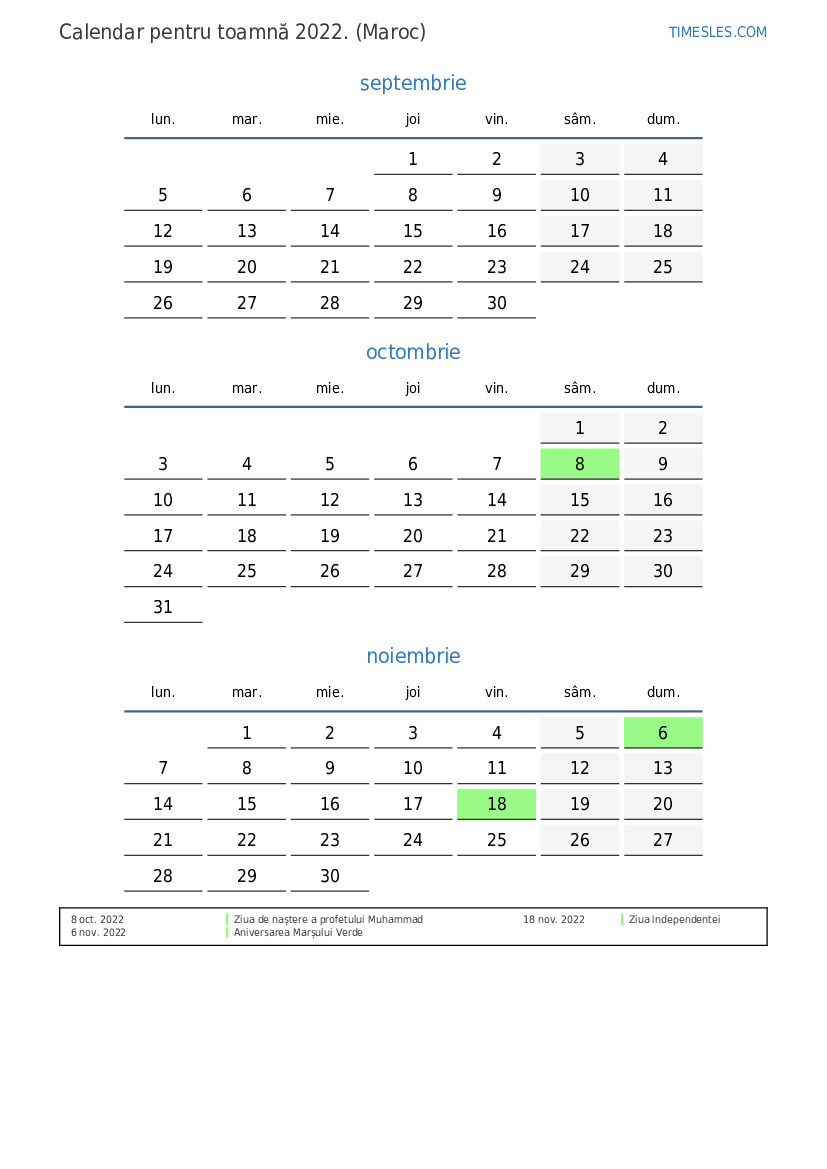 Calendar pentru toamnă 2022. (Maroc)

TIMESLES.COM

septembrie

| lun. | mar. | mie. | joi | vin. | sâm. | dum. |
|---|---|---|---|---|---|---|
| | | | 1 | 2 | 3 | 4 |
| 5 | 6 | 7 | 8 | 9 | 10 | 11 |
| 12 | 13 | 14 | 15 | 16 | 17 | 18 |
| 19 | 20 | 21 | 22 | 23 | 24 | 25 |
| 26 | 27 | 28 | 29 | 30 | | |

octombrie

| lun. | mar. | mie. | joi | vin. | sâm. | dum. |
|---|---|---|---|---|---|---|
| | | | | | 1 | 2 |
| 3 | 4 | 5 | 6 | 7 | 8 | 9 |
| 10 | 11 | 12 | 13 | 14 | 15 | 16 |
| 17 | 18 | 19 | 20 | 21 | 22 | 23 |
| 24 | 25 | 26 | 27 | 28 | 29 | 30 |
| 31 | | | | | | |

noiembrie

| lun. | mar. | mie. | joi | vin. | sâm. | dum. |
|---|---|---|---|---|---|---|
| | 1 | 2 | 3 | 4 | 5 | 6 |
| 7 | 8 | 9 | 10 | 11 | 12 | 13 |
| 14 | 15 | 16 | 17 | 18 | 19 | 20 |
| 21 | 22 | 23 | 24 | 25 | 26 | 27 |
| 28 | 29 | 30 | | | | |

8 oct. 2022 Ziua de naștere a profetului Muhammad
6 nov. 2022 Aniversarea Marșului Verde
18 nov. 2022 Ziua Independentei